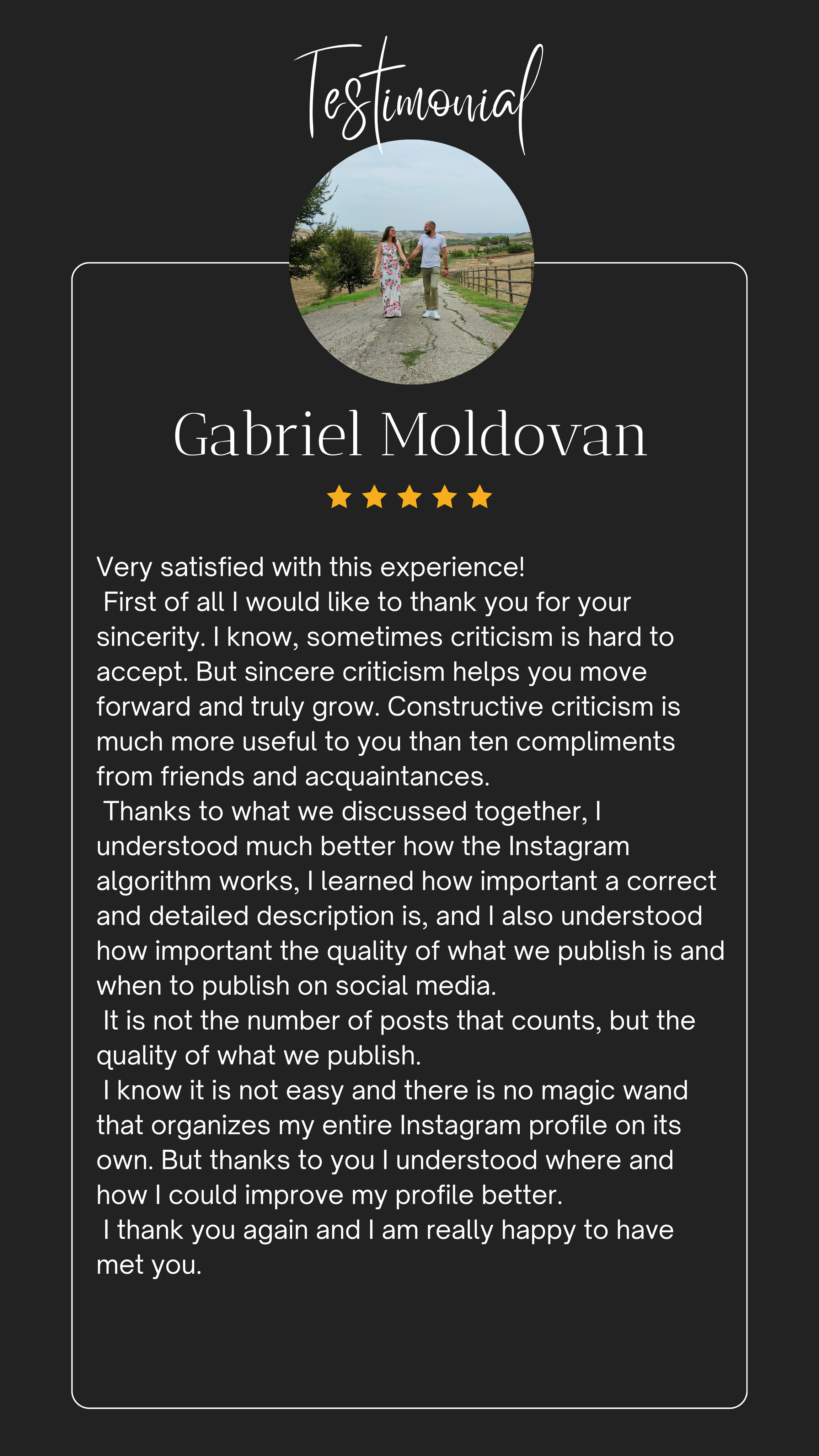 Testimonial

Gabriel Moldovan

Very satisfied with this experience!

First of all I would like to thank you for your sincerity. I know, sometimes criticism is hard to accept. But sincere criticism helps you move forward and truly grow. Constructive criticism is much more useful to you than ten compliments from friends and acquaintances.

Thanks to what we discussed together, I understood much better how the Instagram algorithm works, I learned how important a correct and detailed description is, and I also understood how important the quality of what we publish is and when to publish on social media.

It is not the number of posts that counts, but the quality of what we publish.

I know it is not easy and there is no magic wand that organizes my entire Instagram profile on its own. But thanks to you I understood where and how I could improve my profile better.

I thank you again and I am really happy to have met you.